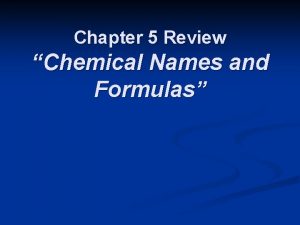 Chapter 5 Review
“Chemical Names and Formulas”